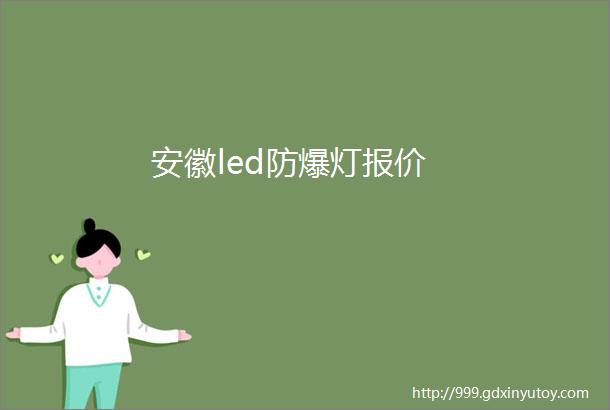 安徽led防爆灯报价

http://999.gdxinyutoy.com